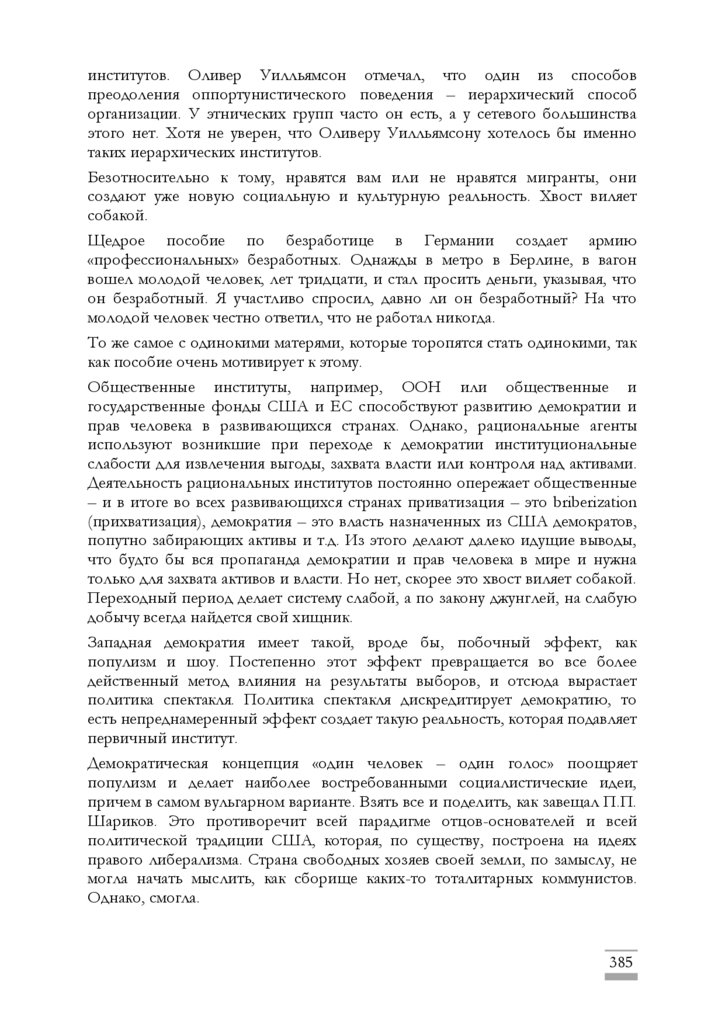 институтов. Оливер Уилльямсон отмечал, что один из способов преодоления оппортунистического поведения – иерархический способ организации. У этнических групп часто он есть, а у сетевого большинства этого нет. Хотя не уверен, что Оливеру Уилльямсону хотелось бы именно таких иерархических институтов.

Безотносительно к тому, нравятся вам или не нравятся мигранты, они создают уже новую социальную и культурную реальность. Хвост виляет собакой.

Щедрое пособие по безработице в Германии создает армию «профессиональных» безработных. Однажды в метро в Берлине, в вагон вошел молодой человек, лет тридцати, и стал просить деньги, указывая, что он безработный. Я участливо спросил, давно ли он безработный? На что молодой человек честно ответил, что не работал никогда.

То же самое с одинокими матерями, которые торопятся стать одинокими, так как пособие очень мотивирует к этому.

Общественные институты, например, ООН или общественные и государственные фонды США и ЕС способствуют развитию демократии и прав человека в развивающихся странах. Однако, рациональные агенты используют возникшие при переходе к демократии институциональные слабости для извлечения выгоды, захвата власти или контроля над активами. Деятельность рациональных институтов постоянно опережает общественные – и в итоге во всех развивающихся странах приватизация – это briberization (прихватизация), демократия – это власть назначенных из США демократов, попутно забирающих активы и т.д. Из этого делают далеко идущие выводы, что будто бы вся пропаганда демократии и прав человека в мире и нужна только для захвата активов и власти. Но нет, скорее это хвост виляет собакой. Переходный период делает систему слабой, а по закону джунглей, на слабую добычу всегда найдется свой хищник.

Западная демократия имеет такой, вроде бы, побочный эффект, как популизм и шоу. Постепенно этот эффект превращается во все более действенный метод влияния на результаты выборов, и отсюда вырастает политика спектакля. Политика спектакля дискредитирует демократию, то есть непреднамеренный эффект создает такую реальность, которая подавляет первичный институт.

Демократическая концепция «один человек – один голос» поощряет популизм и делает наиболее востребованными социалистические идеи, причем в самом вульгарном варианте. Взять все и поделить, как завещал П.П. Шариков. Это противоречит всей парадигме отцов-основателей и всей политической традиции США, которая, по существу, построена на идеях правого либерализма. Страна свободных хозяев своей земли, по замыслу, не могла начать мыслить, как сборище каких-то тоталитарных коммунистов. Однако, смогла.

385